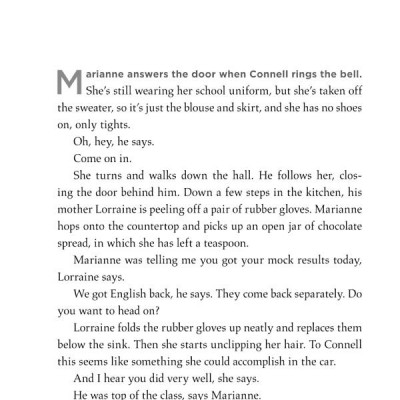 Marianne answers the door when Connell rings the bell. She's still wearing her school uniform, but she's taken off the sweater, so it's just the blouse and skirt, and she has no shoes on, only tights.

Oh, hey, he says.

Come on in.

She turns and walks down the hall. He follows her, closing the door behind him. Down a few steps in the kitchen, his mother Lorraine is peeling off a pair of rubber gloves. Marianne hops onto the countertop and picks up an open jar of chocolate spread, in which she has left a teaspoon.

Marianne was telling me you got your mock results today, Lorraine says.

We got English back, he says. They come back separately. Do you want to head on?

Lorraine folds the rubber gloves up neatly and replaces them below the sink. Then she starts unclipping her hair. To Connell this seems like something she could accomplish in the car.

And I hear you did very well, she says.

He was top of the class, says Marianne.